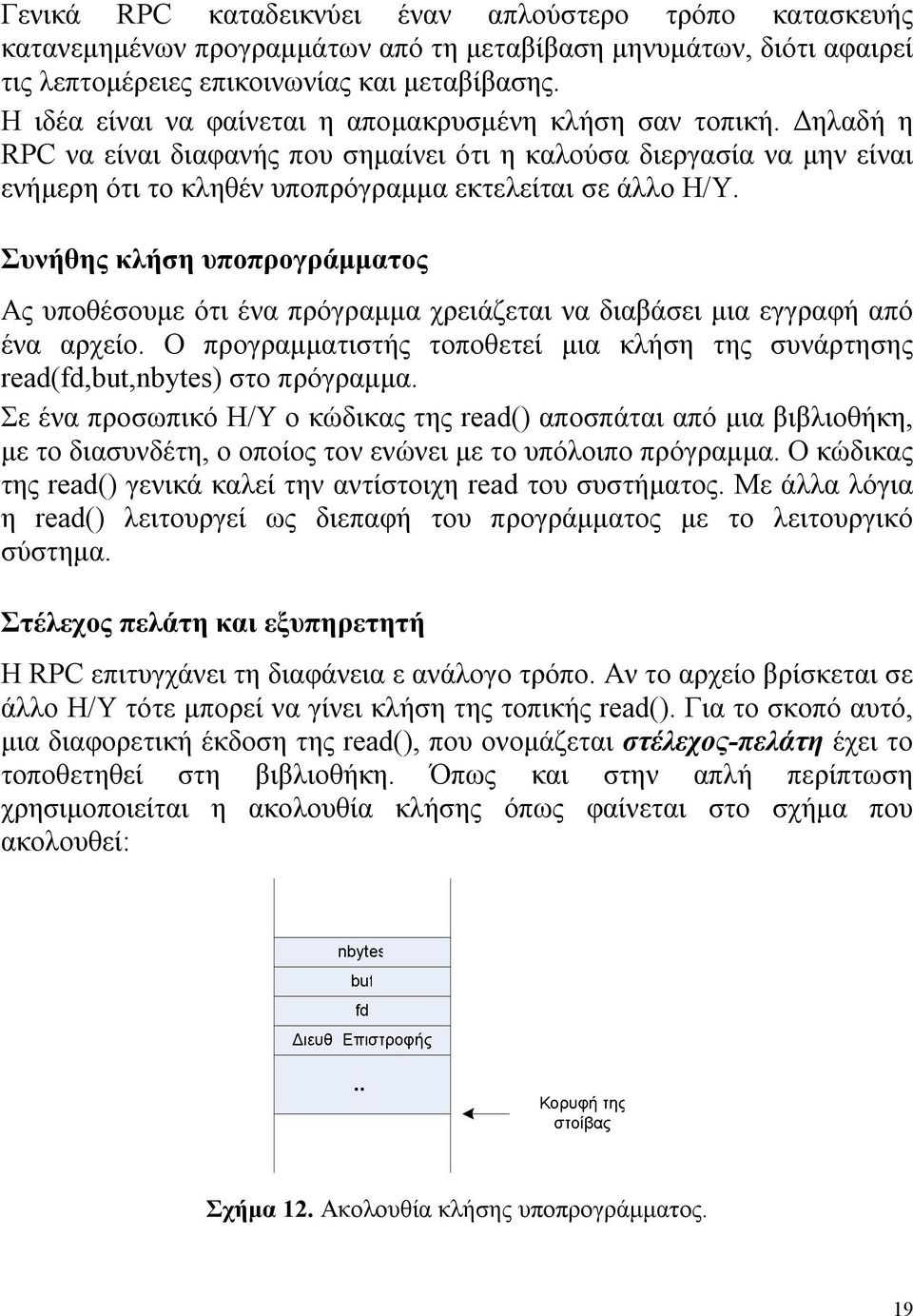 Γενικά RPC καταδεικνύει έναν απλούστερο τρόπο κατασκευής κατανεμημένων προγραμμάτων από τη μεταβίβαση μηνυμάτων, διότι αφαιρεί τις λεπτομέρειες επικοινωνίας και μεταβίβασης.
Η ιδέα είναι να φαίνεται η απομακρυσμένη κλήση σαν τοπική. Δηλαδή η RPC να είναι διαφανής που σημαίνει ότι η καλούσα διεργασία να μην είναι ενήμερη ότι το κληθέν υποπρόγραμμα εκτελείται σε άλλο Η/Υ.

Συνήθης κλήση υποπρογράμματος

Ας υποθέσουμε ότι ένα πρόγραμμα χρειάζεται να διαβάσει μια εγγραφή από ένα αρχείο. Ο προγραμματιστής τοποθετεί μια κλήση της συνάρτησης read(fd,but,nbytes) στο πρόγραμμα.
Σε ένα προσωπικό Η/Υ ο κώδικας της read() αποσπάται από μια βιβλιοθήκη, με το διασυνδέτη, ο οποίος τον ενώνει με το υπόλοιπο πρόγραμμα. Ο κώδικας της read() γενικά καλεί την αντίστοιχη read του συστήματος. Με άλλα λόγια η read() λειτουργεί ως διεπαφή του προγράμματος με το λειτουργικό σύστημα.

Στέλεχος πελάτη και εξυπηρετητή

Η RPC επιτυγχάνει τη διαφάνεια ε ανάλογο τρόπο. Αν το αρχείο βρίσκεται σε άλλο Η/Υ τότε μπορεί να γίνει κλήση της τοπικής read(). Για το σκοπό αυτό, μια διαφορετική έκδοση της read(), που ονομάζεται στέλεχος-πελάτη έχει το τοποθετηθεί στη βιβλιοθήκη. Όπως και στην απλή περίπτωση χρησιμοποιείται η ακολουθία κλήσης όπως φαίνεται στο σχήμα που ακολουθεί:

nbytes
but
fd
Διευθ Επιστροφής
..
Κορυφή της στοίβας

Σχήμα 12. Ακολουθία κλήσης υποπρογράμματος.

19